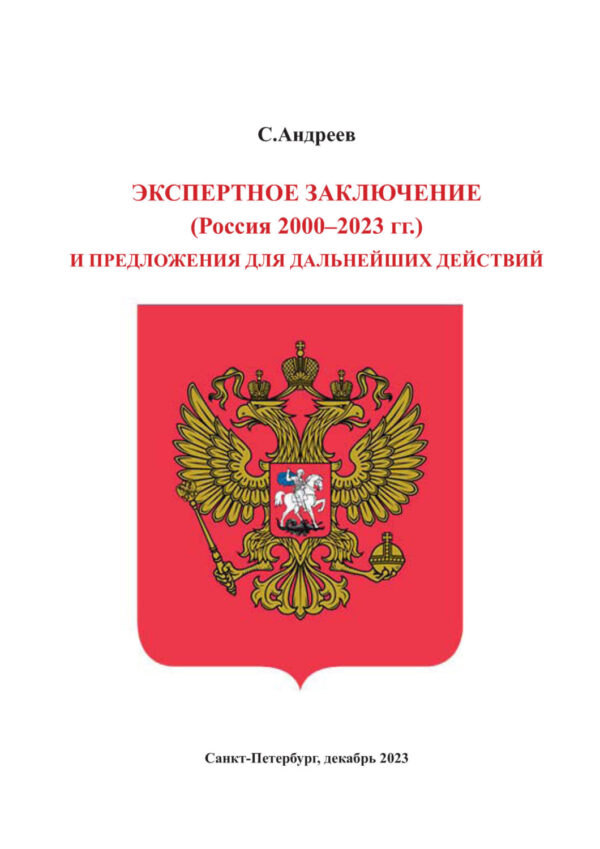 С.Андреев

ЭКСПЕРТНОЕ ЗАКЛЮЧЕНИЕ
(Россия 2000–2023 гг.)
И ПРЕДЛОЖЕНИЯ ДЛЯ ДАЛЬНЕЙШИХ ДЕЙСТВИЙ

Санкт-Петербург, декабрь 2023